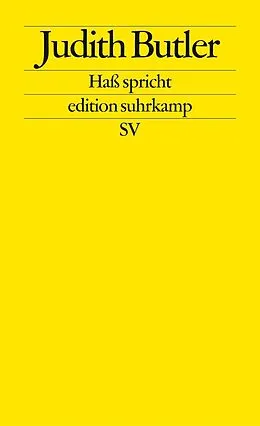 Judith Butler

Haß spricht

edition suhrkamp

SV